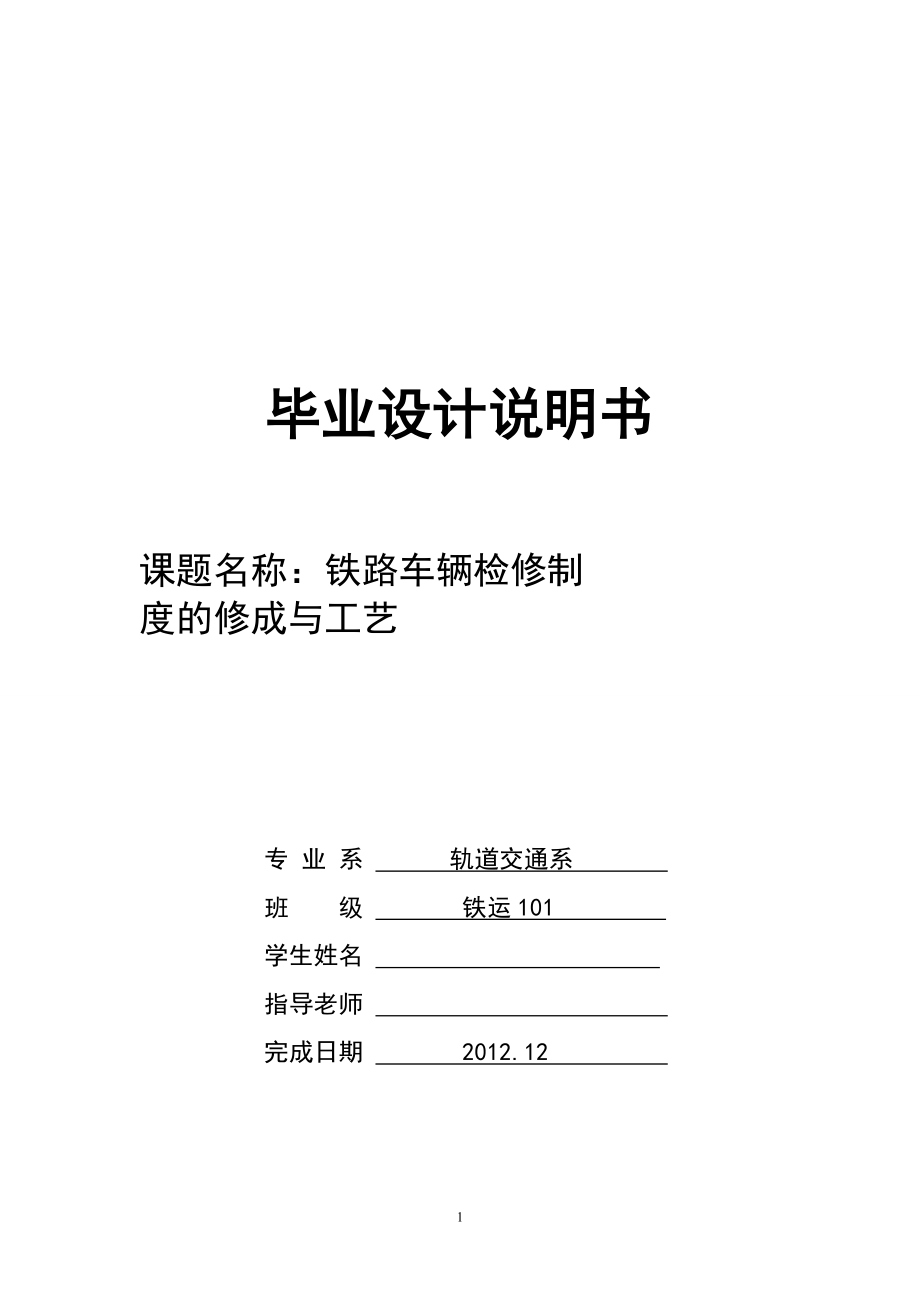 毕业设计说明书

课题名称：铁路车辆检修制度的修成与工艺

专 业 系 轨道交通系

班　　级 铁运 101

学生姓名

指导老师

完成日期 2012.12

1